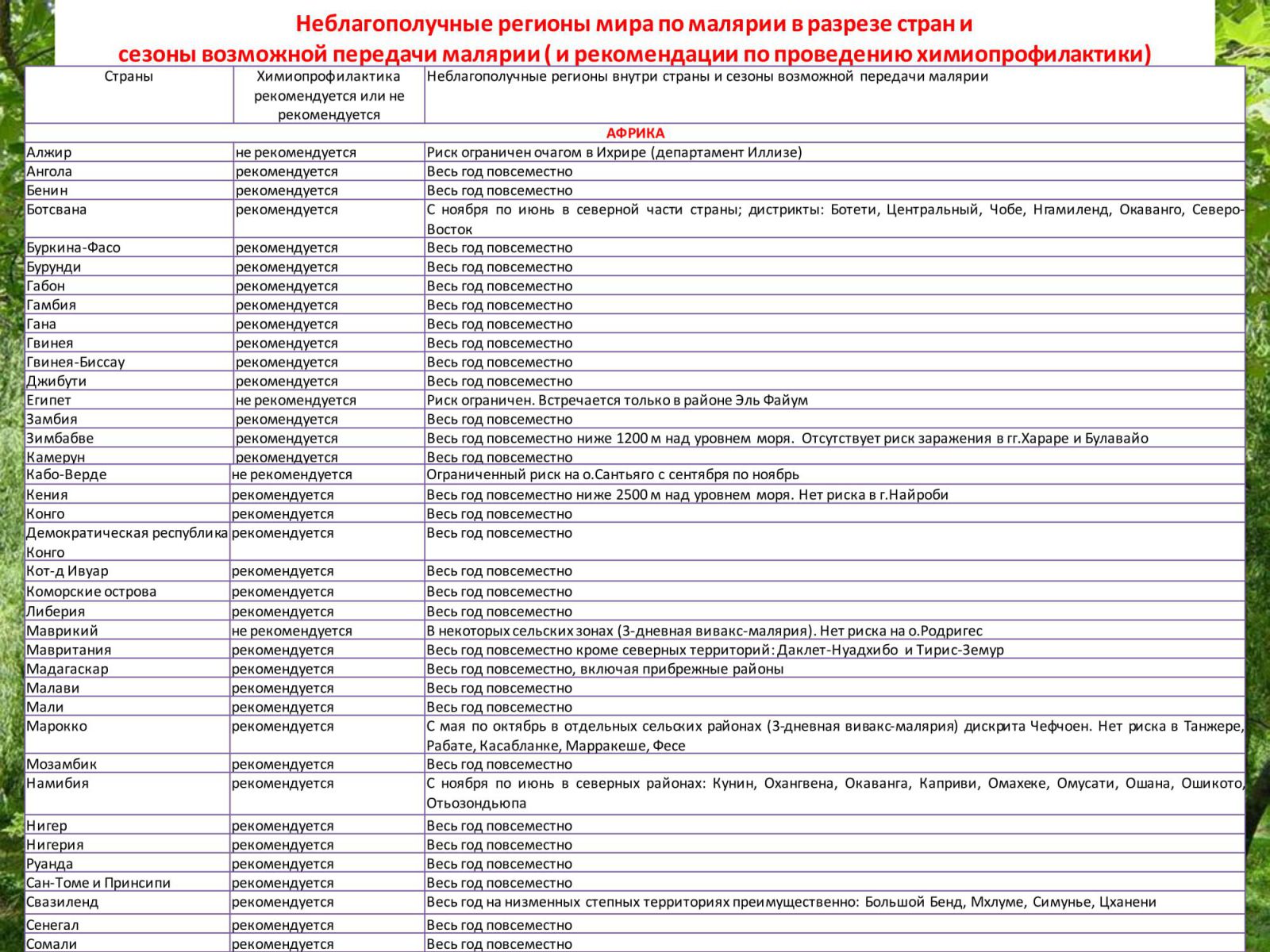 Неблагополучные регионы мира по малярии в разрезе стран и
сезоны возможной передачи малярии ( и рекомендации по проведению химиопрофилактики)

| Страны | Химиопрофилактика рекомендуется или не рекомендуется | Неблагополучные регионы внутри страны и сезоны возможной передачи малярии |
|---|---|---|
| АФРИКА | | |
| Алжир | не рекомендуется | Риск ограничен очагом в Ихрире (департамент Иллизе) |
| Ангола | рекомендуется | Весь год повсеместно |
| Бенин | рекомендуется | Весь год повсеместно |
| Ботсвана | рекомендуется | С ноября по июнь в северной части страны; дистрикты: Ботети, Центральный, Чобе, Нгамиленд, Окаванго, Северо-Восток |
| Буркина-Фасо | рекомендуется | Весь год повсеместно |
| Бурунди | рекомендуется | Весь год повсеместно |
| Габон | рекомендуется | Весь год повсеместно |
| Гамбия | рекомендуется | Весь год повсеместно |
| Гана | рекомендуется | Весь год повсеместно |
| Гвинея | рекомендуется | Весь год повсеместно |
| Гвинея-Биссау | рекомендуется | Весь год повсеместно |
| Джибути | рекомендуется | Весь год повсеместно |
| Египет | не рекомендуется | Риск ограничен. Встречается только в районе Эль Файум |
| Замбия | рекомендуется | Весь год повсеместно |
| Зимбабве | рекомендуется | Весь год повсеместно ниже 1200 м над уровнем моря. Отсутствует риск заражения в гг.Хараре и Булавайо |
| Камерун | рекомендуется | Весь год повсеместно |
| Кабо-Верде | не рекомендуется | Ограниченный риск на о.Сантьяго с сентября по ноябрь |
| Кения | рекомендуется | Весь год повсеместно ниже 2500 м над уровнем моря. Нет риска в г.Найроби |
| Конго | рекомендуется | Весь год повсеместно |
| Демократическая республика Конго | рекомендуется | Весь год повсеместно |
| Кот-д Ивуар | рекомендуется | Весь год повсеместно |
| Коморские острова | рекомендуется | Весь год повсеместно |
| Либерия | рекомендуется | Весь год повсеместно |
| Маврикий | не рекомендуется | В некоторых сельских зонах (3-дневная вивакс-малярия). Нет риска на о.Родригес |
| Мавритания | рекомендуется | Весь год повсеместно кроме северных территорий: Даклет-Нуадхибо и Тирис-Земур |
| Мадагаскар | рекомендуется | Весь год повсеместно, включая прибрежные районы |
| Малави | рекомендуется | Весь год повсеместно |
| Мали | рекомендуется | Весь год повсеместно |
| Марокко | рекомендуется | С мая по октябрь в отдельных сельских районах (3-дневная вивакс-малярия) дискрита Чефчоен. Нет риска в Танжере, Рабате, Касабланке, Марракеше, Фесе |
| Мозамбик | рекомендуется | Весь год повсеместно |
| Намибия | рекомендуется | С ноября по июнь в северных районах: Кунин, Охангвена, Окаванга, Каприви, Омахеке, Омусати, Ошана, Ошикото, Отьозондьюпа |
| Нигер | рекомендуется | Весь год повсеместно |
| Нигерия | рекомендуется | Весь год повсеместно |
| Руанда | рекомендуется | Весь год повсеместно |
| Сан-Томе и Принсипи | рекомендуется | Весь год повсеместно |
| Свазиленд | рекомендуется | Весь год на низменных степных территориях преимущественно: Большой Бенд, Мхлуме, Симунье, Цханени |
| Сенегал | рекомендуется | Весь год повсеместно |
| Сомали | рекомендуется | Весь год повсеместно |